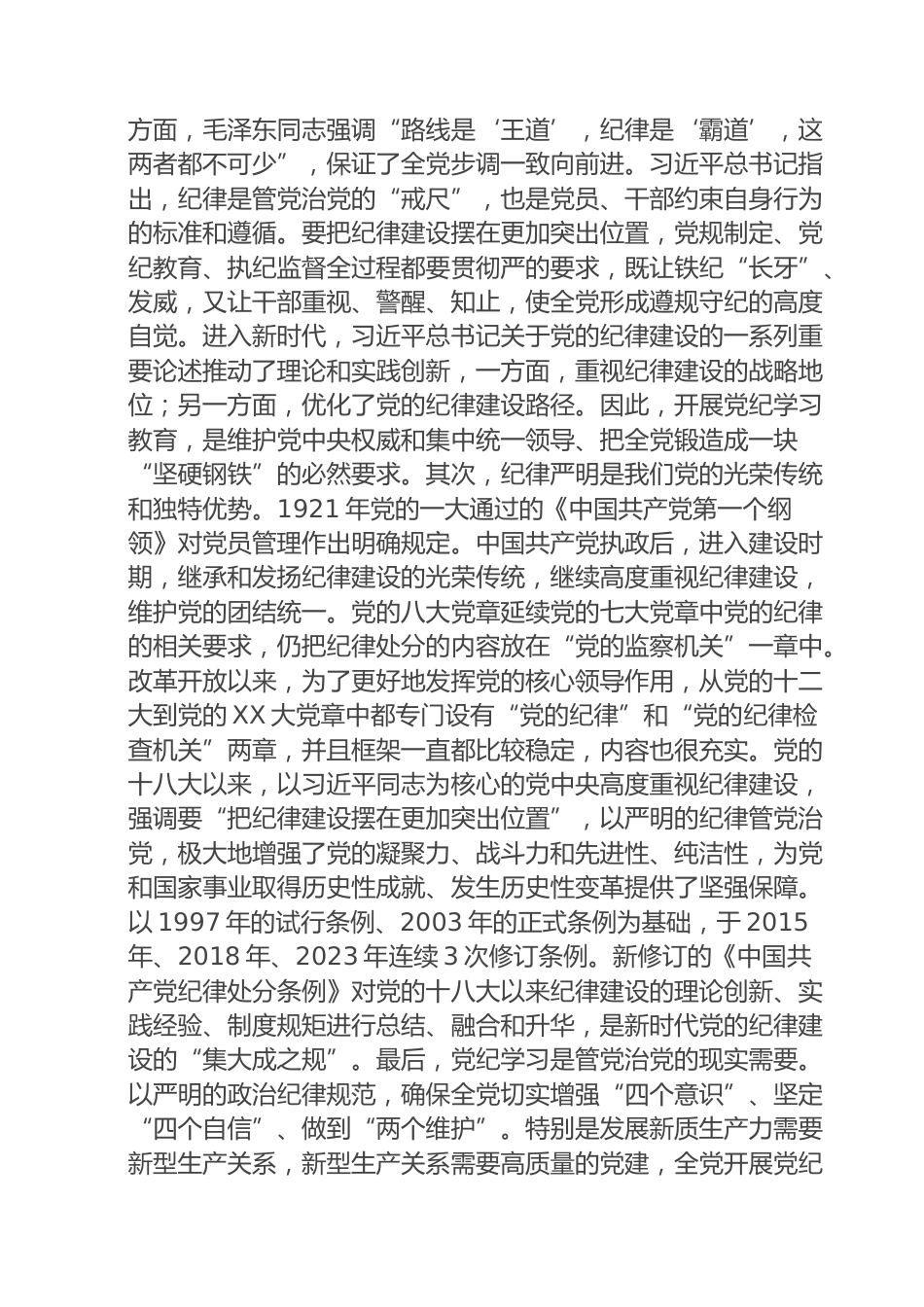 方面，毛泽东同志强调“路线是‘王道’，纪律是‘霸道’，这两者都不可少”，保证了全党步调一致向前进。习近平总书记指出，纪律是管党治党的“戒尺”，也是党员、干部约束自身行为的标准和遵循。要把纪律建设摆在更加突出位置，党规制定、党纪教育、执纪监督全过程都要贯彻严的要求，既让铁纪“长牙”、发威，又让干部重视、警醒、知止，使全党形成遵规守纪的高度自觉。进入新时代，习近平总书记关于党的纪律建设的一系列重要论述推动了理论和实践创新，一方面，重视纪律建设的战略地位；另一方面，优化了党的纪律建设路径。因此，开展党纪学习教育，是维护党中央权威和集中统一领导、把全党锻造成一块“坚硬钢铁”的必然要求。其次，纪律严明是我们党的光荣传统和独特优势。1921 年党的一大通过的《中国共产党第一个纲领》对党员管理作出明确规定。中国共产党执政后，进入建设时期，继承和发扬纪律建设的光荣传统，继续高度重视纪律建设，维护党的团结统一。党的八大党章延续党的七大党章中党的纪律的相关要求，仍把纪律处分的内容放在“党的监察机关”一章中。改革开放以来，为了更好地发挥党的核心领导作用，从党的十二大到党的 XX 大党章中都专门设有“党的纪律”和“党的纪律检查机关”两章，并且框架一直都比较稳定，内容也很充实。党的十八大以来，以习近平同志为核心的党中央高度重视纪律建设，强调要“把纪律建设摆在更加突出位置”，以严明的纪律管党治党，极大地增强了党的凝聚力、战斗力和先进性、纯洁性，为党和国家事业取得历史性成就、发生历史性变革提供了坚强保障。以 1997 年的试行条例、2003 年的正式条例为基础，于 2015 年、2018 年、2023 年连续 3 次修订条例。新修订的《中国共产党纪律处分条例》对党的十八大以来纪律建设的理论创新、实践经验、制度规矩进行总结、融合和升华，是新时代党的纪律建设的“集大成之规”。最后，党纪学习是管党治党的现实需要。以严明的政治纪律规范，确保全党切实增强“四个意识”、坚定“四个自信”、做到“两个维护”。特别是发展新质生产力需要新型生产关系，新型生产关系需要高质量的党建，全党开展党纪